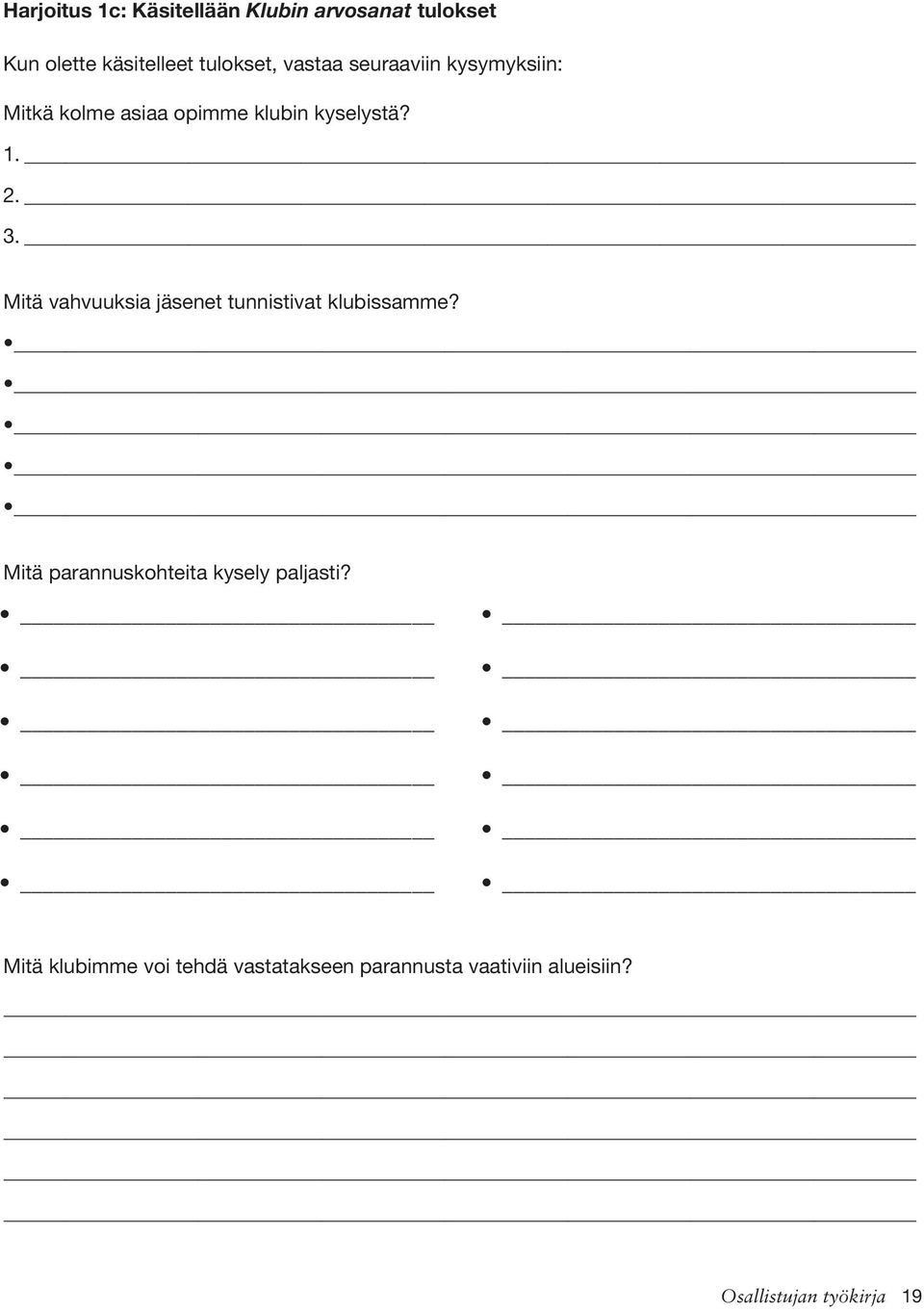 Harjoitus 1c: Käsitellään Klubin arvosanat tulokset

Kun olette käsitelleet tulokset, vastaa seuraaviin kysymyksiin:

Mitkä kolme asiaa opimme klubin kyselystä?

1.

2.

3.

Mitä vahvuuksia jäsenet tunnistivat klubissamme?

Mitä parannuskohteita kysely paljasti?

Mitä klubimme voi tehdä vastatakseen parannusta vaativiin alueisiin?

Osallistujan työkirja 19